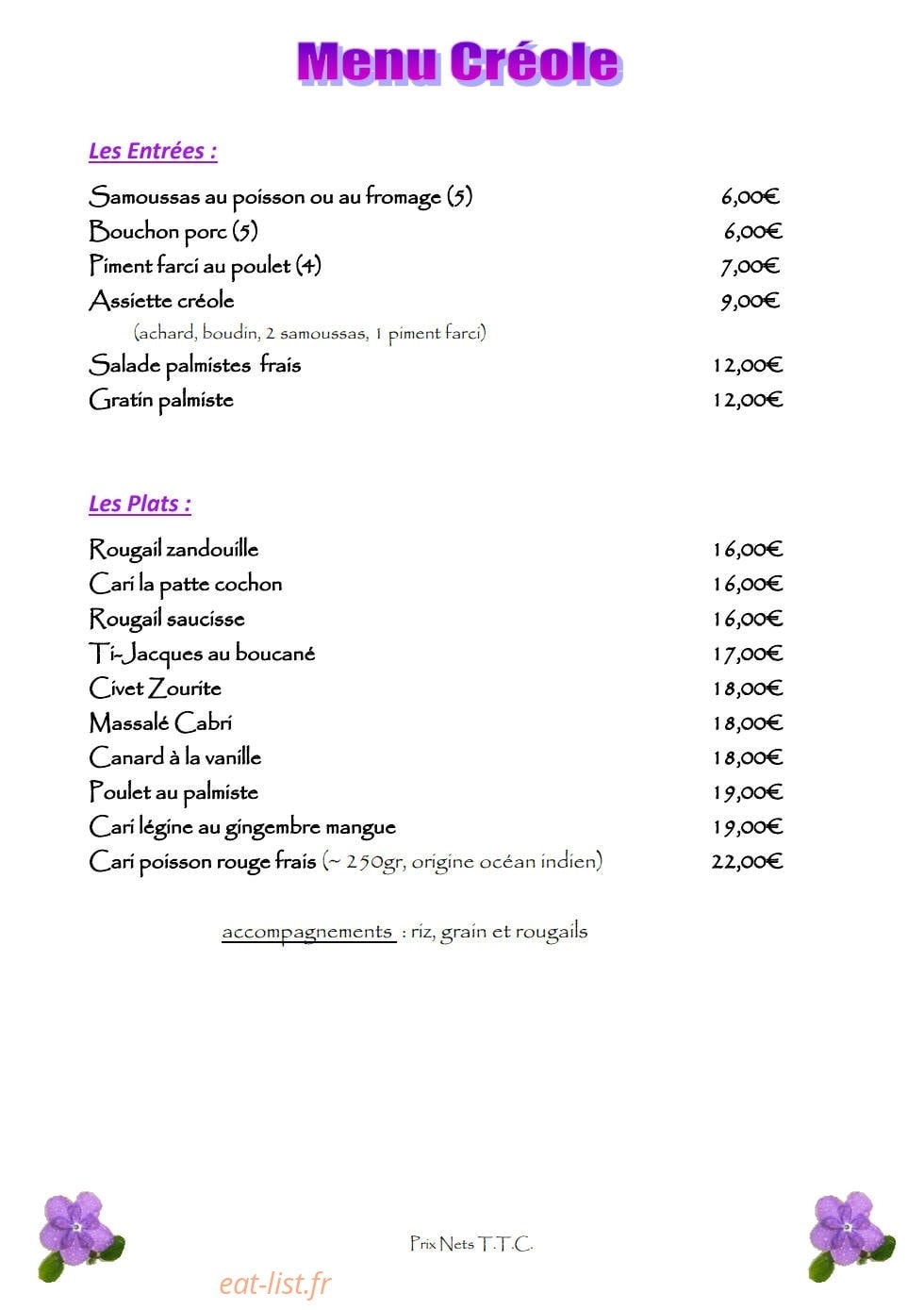 Menu Créole

Les Entrées :

Samoussas au poisson ou au fromage (5) 6,00€
Bouchon porc (5) 6,00€
Piment farci au poulet (4) 7,00€
Assiette créole 9,00€
(achard, boudin, 2 samoussas, 1 piment farci)
Salade palmistes frais 12,00€
Gratin palmiste 12,00€

Les Plats :

Rougail zandouille 16,00€
Cari la patte cochon 16,00€
Rougail saucisse 16,00€
Ti-Jacques au boucané 17,00€
Civet Zourite 18,00€
Massalé Cabri 18,00€
Canard à la vanille 18,00€
Poulet au palmiste 19,00€
Cari légine au gingembre mangue 19,00€
Cari poisson rouge frais (~ 250gr, origine océan indien) 22,00€

accompagnements : riz, grain et rougails

Prix Nets T.T.C.

eat-list.fr